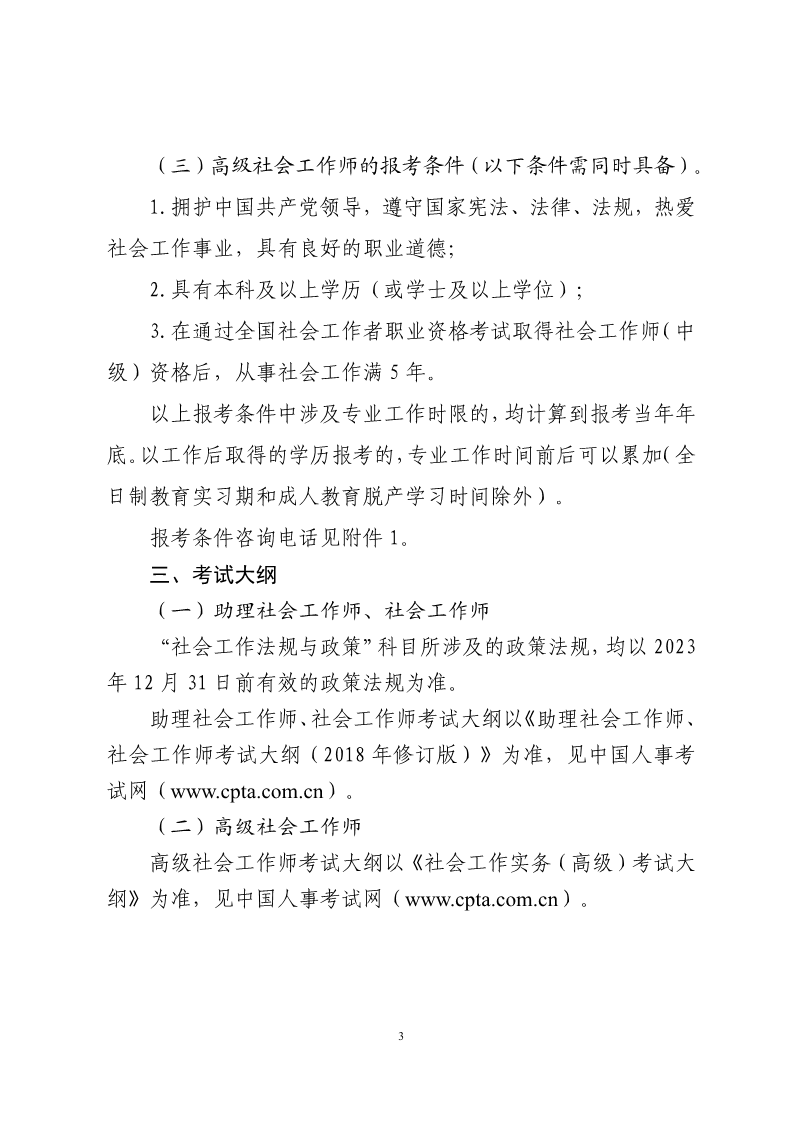 （三）高级社会工作师的报考条件（以下条件需同时具备）。

1. 拥护中国共产党领导，遵守国家宪法、法律、法规，热爱社会工作事业，具有良好的职业道德；

2. 具有本科及以上学历（或学士及以上学位）；

3. 在通过全国社会工作者职业资格考试取得社会工作师（中级）资格后，从事社会工作满 5 年。

以上报考条件中涉及专业工作时限的，均计算到报考当年年底。以工作后取得的学历报考的，专业工作时间前后可以累加（全日制教育实习期和成人教育脱产学习时间除外）。

报考条件咨询电话见附件 1。

三、考试大纲

（一）助理社会工作师、社会工作师

“社会工作法规与政策”科目所涉及的政策法规，均以 2023 年 12 月 31 日前有效的政策法规为准。

助理社会工作师、社会工作师考试大纲以《助理社会工作师、社会工作师考试大纲（2018 年修订版）》为准，见中国人事考试网（www.cpta.com.cn）。

（二）高级社会工作师

高级社会工作师考试大纲以《社会工作实务（高级）考试大纲》为准，见中国人事考试网（www.cpta.com.cn）。

3